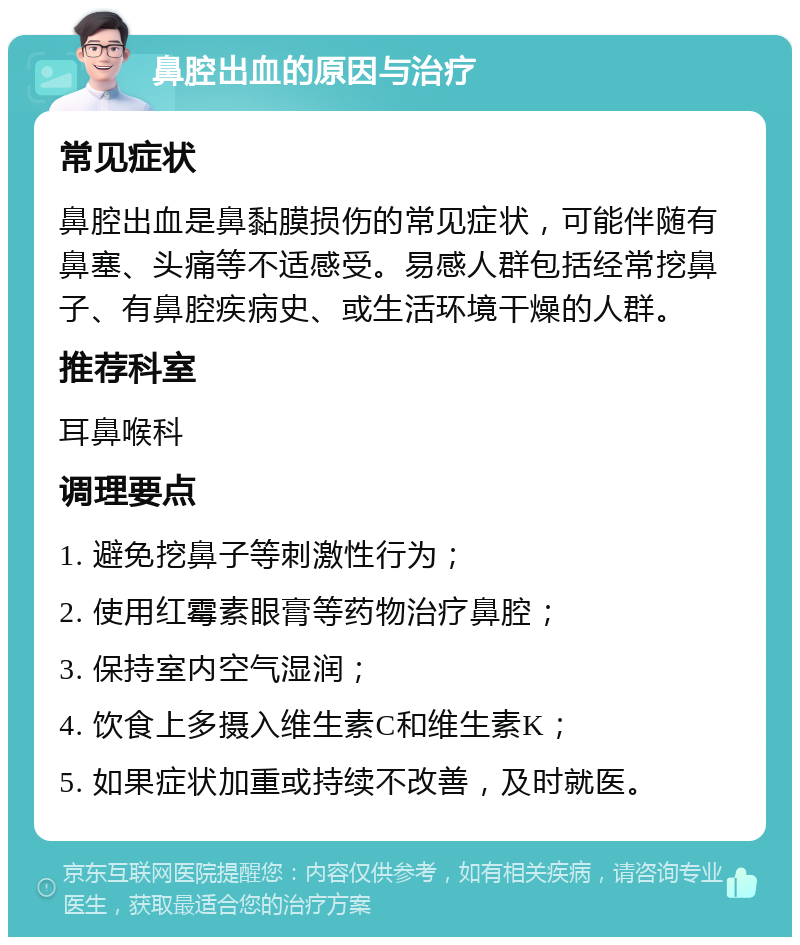 鼻腔出血的原因与治疗

常见症状

鼻腔出血是鼻黏膜损伤的常见症状，可能伴随有鼻塞、头痛等不适感受。易感人群包括经常挖鼻子、有鼻腔疾病史、或生活环境干燥的人群。

推荐科室

耳鼻喉科

调理要点

1. 避免挖鼻子等刺激性行为；

2. 使用红霉素眼膏等药物治疗鼻腔；

3. 保持室内空气湿润；

4. 饮食上多摄入维生素C和维生素K；

5. 如果症状加重或持续不改善，及时就医。

京东互联网医院提醒您：内容仅供参考，如有相关疾病，请咨询专业医生，获取最适合您的治疗方案